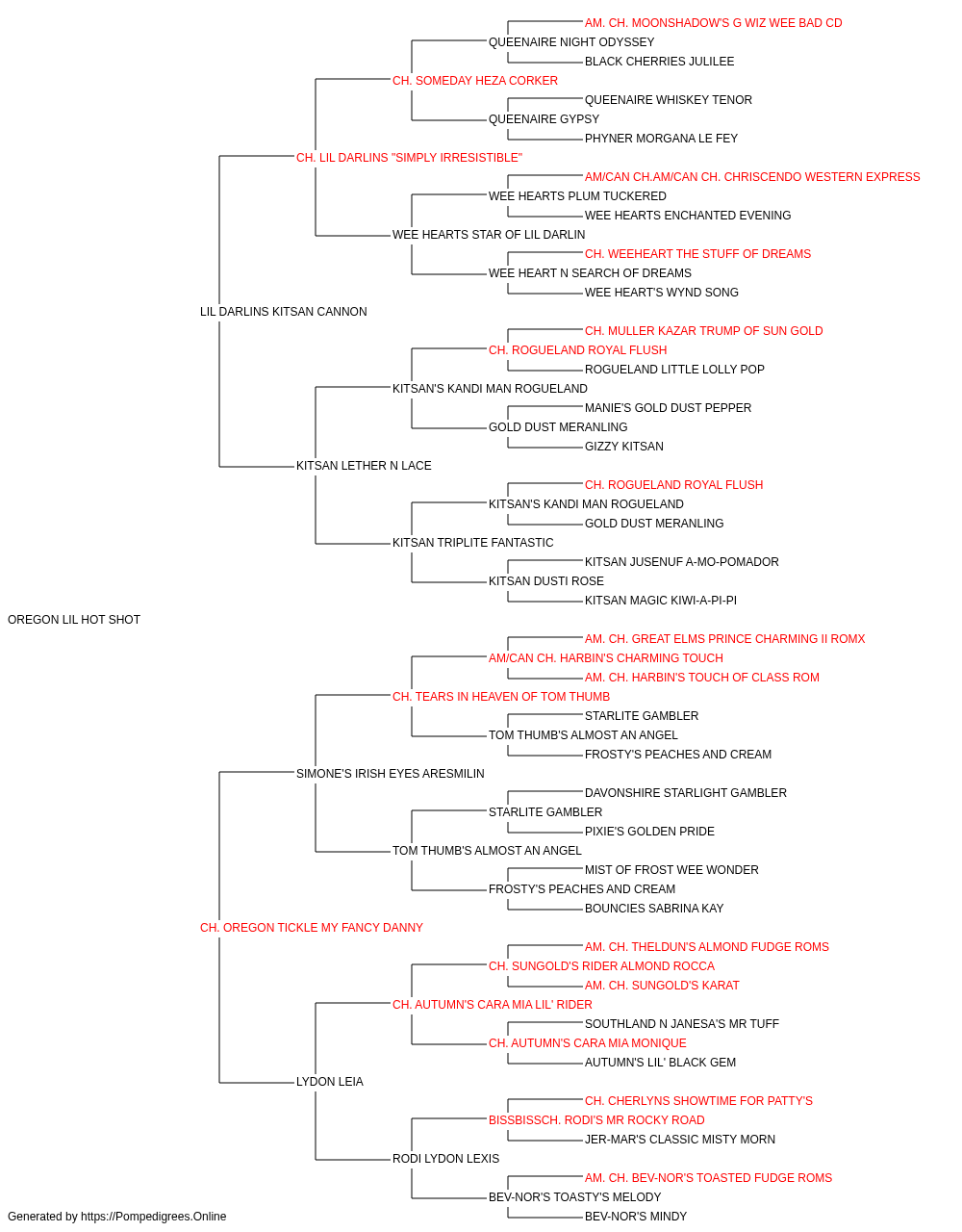 AM. CH. MOONSHADOW'S G WIZ WEE BAD CD
QUEENAIRE NIGHT ODYSSEY
BLACK CHERRIES JULILEE
CH. SOMEDAY HEZA CORKER
QUEENAIRE WHISKEY TENOR
QUEENAIRE GYPSY
PHYNER MORGANA LE FEY
CH. LIL DARLINS "SIMPLY IRRESISTIBLE"
AM/CAN CH.AM/CAN CH. CHRISCENDO WESTERN EXPRESS
WEE HEARTS PLUM TUCKERED
WEE HEARTS ENCHANTED EVENING
WEE HEARTS STAR OF LIL DARLIN
CH. WEEHEART THE STUFF OF DREAMS
WEE HEART N SEARCH OF DREAMS
WEE HEART'S WYND SONG
LIL DARLINS KITSAN CANNON
CH. MULLER KAZAR TRUMP OF SUN GOLD
CH. ROGUELAND ROYAL FLUSH
ROGUELAND LITTLE LOLLY POP
KITSAN'S KANDI MAN ROGUELAND
MANIE'S GOLD DUST PEPPER
GOLD DUST MERANLING
GIZZY KITSAN
KITSAN LETHER N LACE
CH. ROGUELAND ROYAL FLUSH
KITSAN'S KANDI MAN ROGUELAND
GOLD DUST MERANLING
KITSAN TRIPLITE FANTASTIC
KITSAN JUSENUF A-MO-POMADOR
KITSAN DUSTI ROSE
KITSAN MAGIC KIWI-A-PI-PI
OREGON LIL HOT SHOT
AM. CH. GREAT ELMS PRINCE CHARMING II ROMX
AM/CAN CH. HARBIN'S CHARMING TOUCH
AM. CH. HARBIN'S TOUCH OF CLASS ROM
CH. TEARS IN HEAVEN OF TOM THUMB
STARLITE GAMBLER
TOM THUMB'S ALMOST AN ANGEL
FROSTY'S PEACHES AND CREAM
SIMONE'S IRISH EYES ARESMILIN
DAVONSHIRE STARLIGHT GAMBLER
STARLITE GAMBLER
PIXIE'S GOLDEN PRIDE
TOM THUMB'S ALMOST AN ANGEL
MIST OF FROST WEE WONDER
FROSTY'S PEACHES AND CREAM
BOUNCIES SABRINA KAY
CH. OREGON TICKLE MY FANCY DANNY
AM. CH. THELDUN'S ALMOND FUDGE ROMS
CH. SUNGOLD'S RIDER ALMOND ROCCA
AM. CH. SUNGOLD'S KARAT
CH. AUTUMN'S CARA MIA LIL' RIDER
SOUTHLAND N JANESA'S MR TUFF
CH. AUTUMN'S CARA MIA MONIQUE
AUTUMN'S LIL' BLACK GEM
LYDON LEIA
CH. CHERLYNS SHOWTIME FOR PATTY'S
BISSBISSCH. RODI'S MR ROCKY ROAD
JER-MAR'S CLASSIC MISTY MORN
RODI LYDON LEXIS
AM. CH. BEV-NOR'S TOASTED FUDGE ROMS
BEV-NOR'S TOASTY'S MELODY
BEV-NOR'S MINDY
Generated by https://Pompedigrees.Online